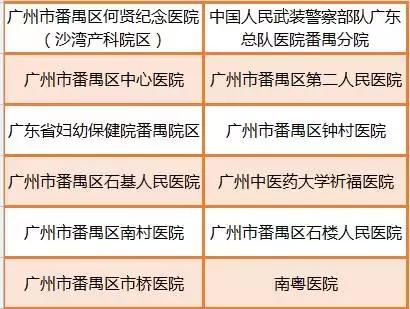 | 广州市番禺区何贤纪念医院（沙湾产科院区） | 中国人民武装警察部队广东总队医院番禺分院 |
|---|---|
| 广州市番禺区中心医院 | 广州市番禺区第二人民医院 |
| 广东省妇幼保健院番禺院区 | 广州市番禺区钟村医院 |
| 广州市番禺区石基人民医院 | 广州中医药大学祈福医院 |
| 广州市番禺区南村医院 | 广州市番禺区石楼人民医院 |
| 广州市番禺区市桥医院 | 南粤医院 |